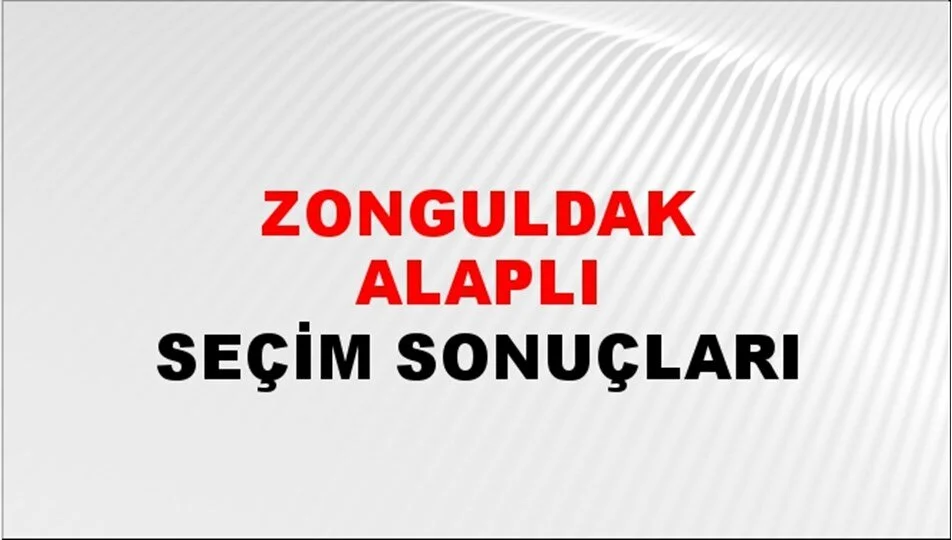 ZONGULDAK
ALAPLI
SEÇİM SONUÇLARI